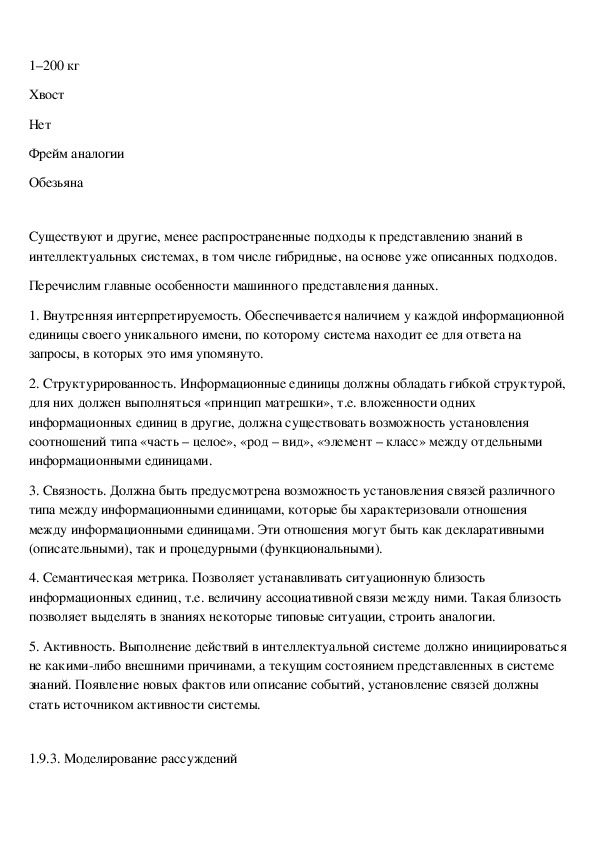 1–200 кг

Хвост

Нет

Фрейм аналогии

Обезьяна

Существуют и другие, менее распространенные подходы к представлению знаний в интеллектуальных системах, в том числе гибридные, на основе уже описанных подходов.

Перечислим главные особенности машинного представления данных.

1. Внутренняя интерпретируемость. Обеспечивается наличием у каждой информационной единицы своего уникального имени, по которому система находит ее для ответа на запросы, в которых это имя упомянуто.

2. Структурированность. Информационные единицы должны обладать гибкой структурой, для них должен выполняться «принцип матрешки», т.е. вложенности одних информационных единиц в другие, должна существовать возможность установления соотношений типа «часть – целое», «род – вид», «элемент – класс» между отдельными информационными единицами.

3. Связность. Должна быть предусмотрена возможность установления связей различного типа между информационными единицами, которые бы характеризовали отношения между информационными единицами. Эти отношения могут быть как декларативными (описательными), так и процедурными (функциональными).

4. Семантическая метрика. Позволяет устанавливать ситуационную близость информационных единиц, т.е. величину ассоциативной связи между ними. Такая близость позволяет выделять в знаниях некоторые типовые ситуации, строить аналогии.

5. Активность. Выполнение действий в интеллектуальной системе должно инициироваться не какими-либо внешними причинами, а текущим состоянием представленных в системе знаний. Появление новых фактов или описание событий, установление связей должны стать источником активности системы.

1.9.3. Моделирование рассуждений